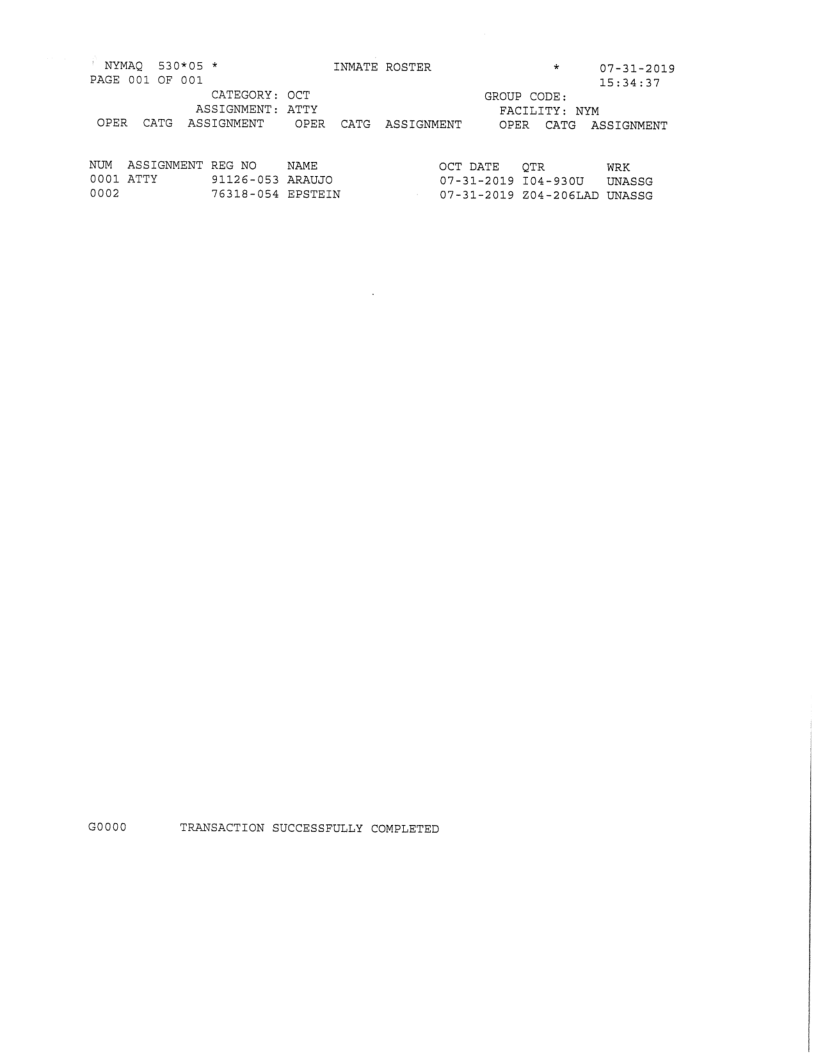 NYMAQ 530*05 * INMATE ROSTER * 07-31-2019
PAGE 001 OF 001 15:34:37
CATEGORY: OCT GROUP CODE:
ASSIGNMENT: ATTY FACILITY: NYM
OPER CATG ASSIGNMENT OPER CATG ASSIGNMENT OPER CATG ASSIGNMENT

| NUM | ASSIGNMENT | REG NO | NAME | OCT DATE | QTR | WRK |
|---|---|---|---|---|---|---|
| 0001 | ATTY | 91126-053 | ARAUJO | 07-31-2019 | I04-930U | UNASSG |
| 0002 | | 76318-054 | EPSTEIN | 07-31-2019 | Z04-206LAD | UNASSG |

G0000 TRANSACTION SUCCESSFULLY COMPLETED